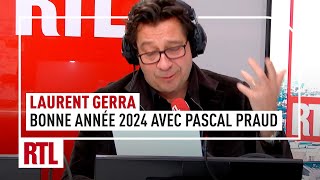 RTL

LAURENT GERRA
BONNE ANNÉE 2024 AVEC PASCAL PRAUD

RTL

RTL